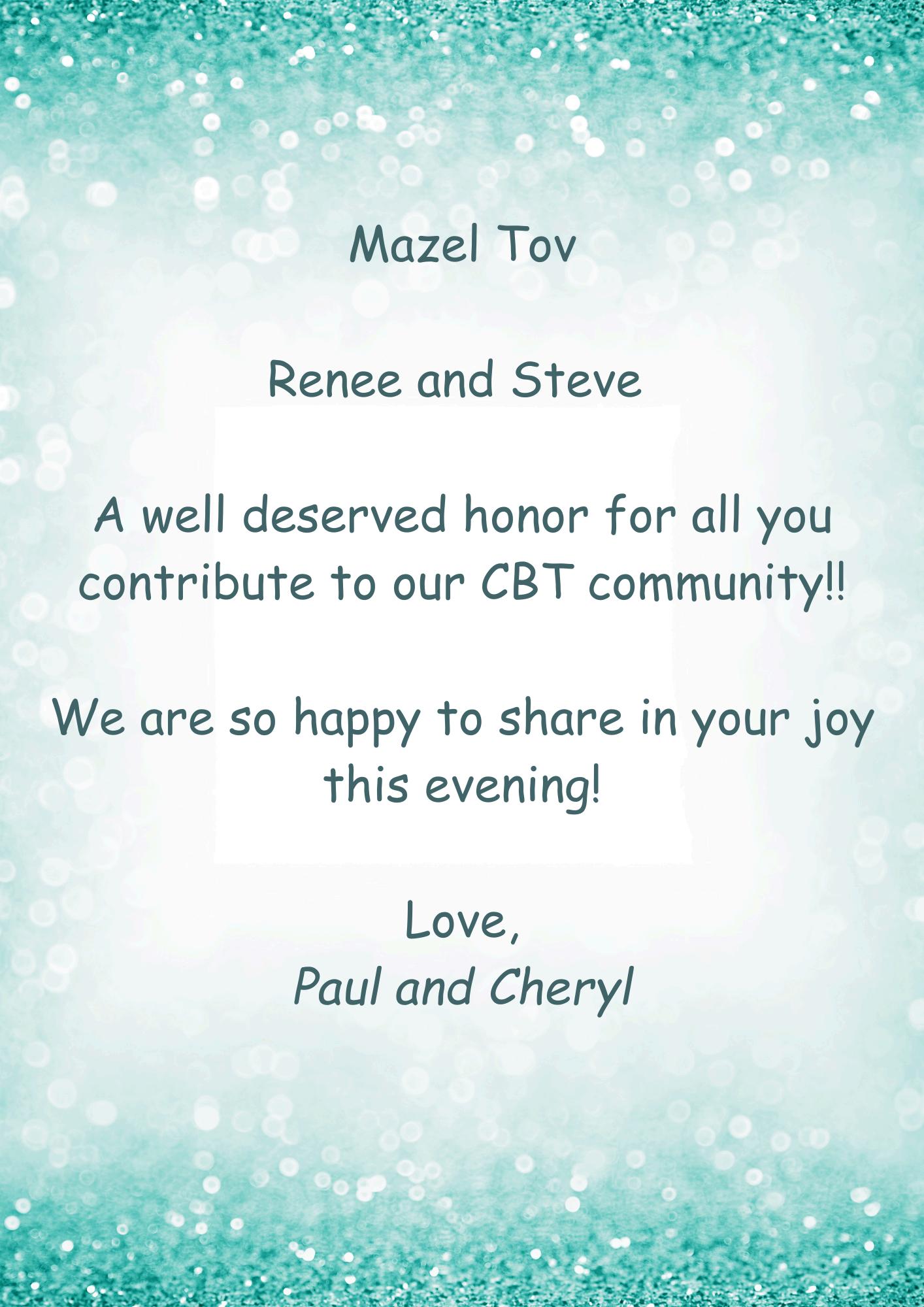 Mazel Tov

Renee and Steve

A well deserved honor for all you contribute to our CBT community!!

We are so happy to share in your joy this evening!

Love,
Paul and Cheryl